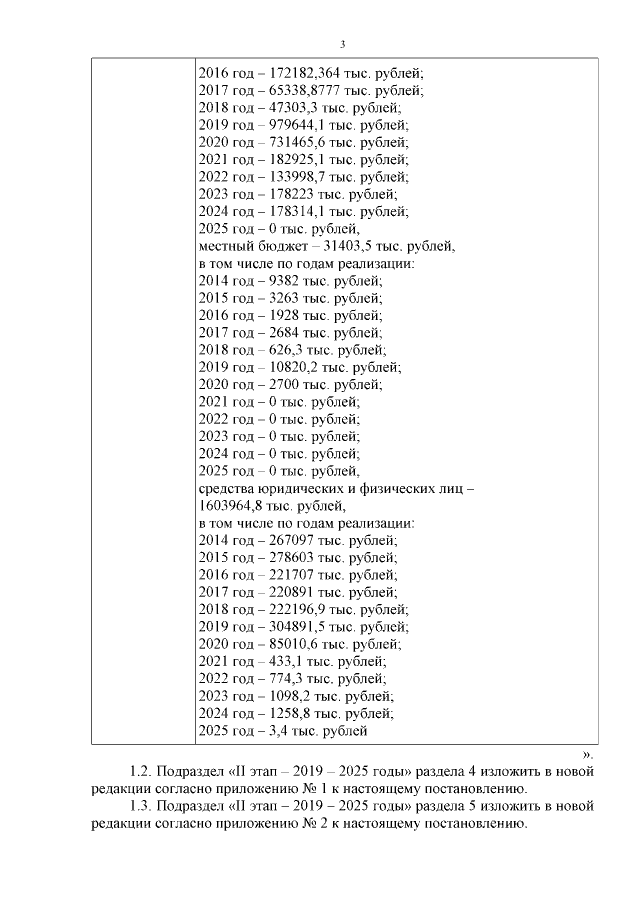 3

| | 2016 год – 172182,364 тыс. рублей;<br>2017 год – 65338,8777 тыс. рублей;<br>2018 год – 47303,3 тыс. рублей;<br>2019 год – 979644,1 тыс. рублей;<br>2020 год – 731465,6 тыс. рублей;<br>2021 год – 182925,1 тыс. рублей;<br>2022 год – 133998,7 тыс. рублей;<br>2023 год – 178223 тыс. рублей;<br>2024 год – 178314,1 тыс. рублей;<br>2025 год – 0 тыс. рублей,<br>местный бюджет – 31403,5 тыс. рублей,<br>в том числе по годам реализации:<br>2014 год – 9382 тыс. рублей;<br>2015 год – 3263 тыс. рублей;<br>2016 год – 1928 тыс. рублей;<br>2017 год – 2684 тыс. рублей;<br>2018 год – 626,3 тыс. рублей;<br>2019 год – 10820,2 тыс. рублей;<br>2020 год – 2700 тыс. рублей;<br>2021 год – 0 тыс. рублей;<br>2022 год – 0 тыс. рублей;<br>2023 год – 0 тыс. рублей;<br>2024 год – 0 тыс. рублей;<br>2025 год – 0 тыс. рублей,<br>средства юридических и физических лиц – 1603964,8 тыс. рублей,<br>в том числе по годам реализации:<br>2014 год – 267097 тыс. рублей;<br>2015 год – 278603 тыс. рублей;<br>2016 год – 221707 тыс. рублей;<br>2017 год – 220891 тыс. рублей;<br>2018 год – 222196,9 тыс. рублей;<br>2019 год – 304891,5 тыс. рублей;<br>2020 год – 85010,6 тыс. рублей;<br>2021 год – 433,1 тыс. рублей;<br>2022 год – 774,3 тыс. рублей;<br>2023 год – 1098,2 тыс. рублей;<br>2024 год – 1258,8 тыс. рублей;<br>2025 год – 3,4 тыс. рублей |
|---|---|

».

1.2. Подраздел «II этап – 2019 – 2025 годы» раздела 4 изложить в новой редакции согласно приложению № 1 к настоящему постановлению.

1.3. Подраздел «II этап – 2019 – 2025 годы» раздела 5 изложить в новой редакции согласно приложению № 2 к настоящему постановлению.